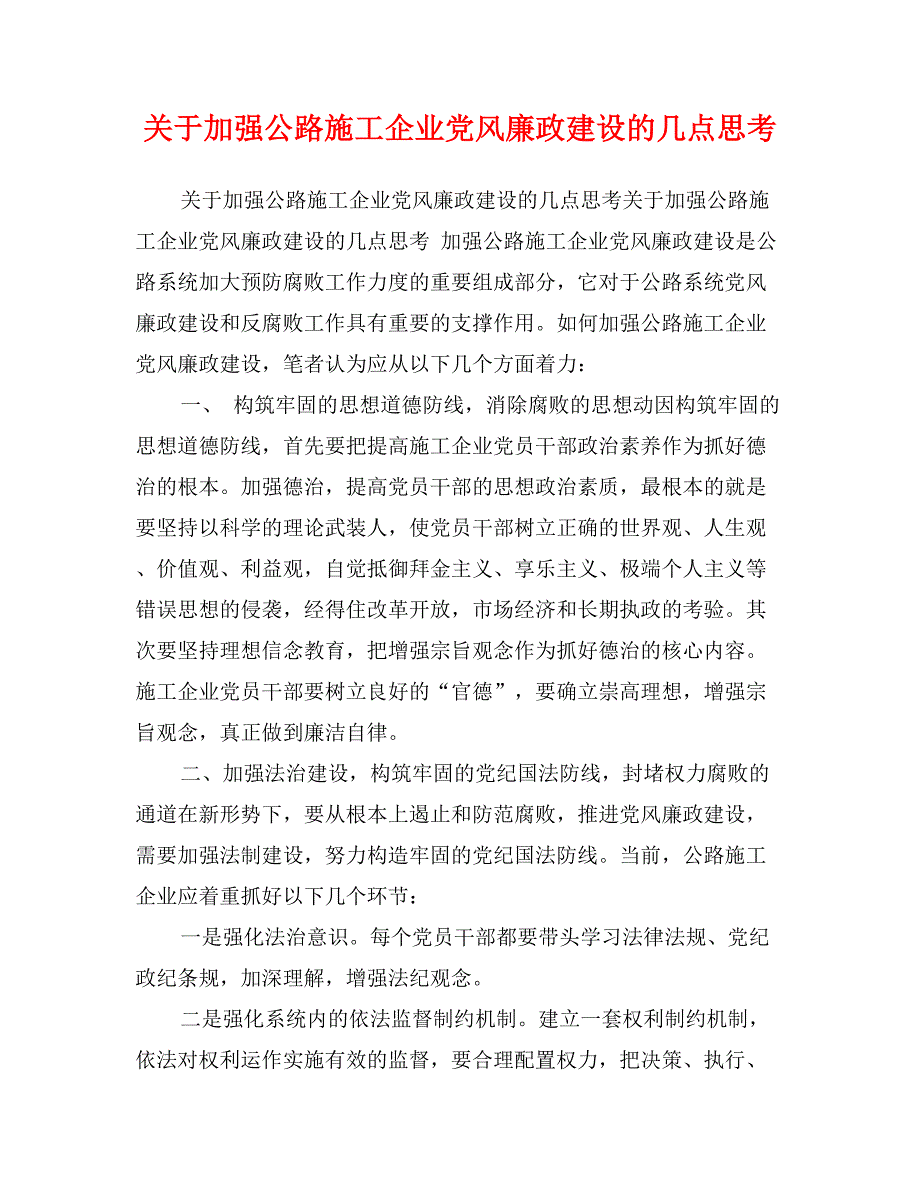 关于加强公路施工企业党风廉政建设的几点思考

关于加强公路施工企业党风廉政建设的几点思考关于加强公路施工企业党风廉政建设的几点思考 加强公路施工企业党风廉政建设是公路系统加大预防腐败工作力度的重要组成部分，它对于公路系统党风廉政建设和反腐败工作具有重要的支撑作用。如何加强公路施工企业党风廉政建设，笔者认为应从以下几个方面着力：

一、 构筑牢固的思想道德防线，消除腐败的思想动因构筑牢固的思想道德防线，首先要把提高施工企业党员干部政治素养作为抓好德治的根本。加强德治，提高党员干部的思想政治素质，最根本的就是要坚持以科学的理论武装人，使党员干部树立正确的世界观、人生观、价值观、利益观，自觉抵御拜金主义、享乐主义、极端个人主义等错误思想的侵袭，经得住改革开放，市场经济和长期执政的考验。其次要坚持理想信念教育，把增强宗旨观念作为抓好德治的核心内容。施工企业党员干部要树立良好的“官德”，要确立崇高理想，增强宗旨观念，真正做到廉洁自律。

二、加强法治建设，构筑牢固的党纪国法防线，封堵权力腐败的通道在新形势下，要从根本上遏止和防范腐败，推进党风廉政建设，需要加强法制建设，努力构造牢固的党纪国法防线。当前，公路施工企业应着重抓好以下几个环节：

一是强化法治意识。每个党员干部都要带头学习法律法规、党纪政纪条规，加深理解，增强法纪观念。

二是强化系统内的依法监督制约机制。建立一套权利制约机制，依法对权利运作实施有效的监督，要合理配置权力，把决策、执行、